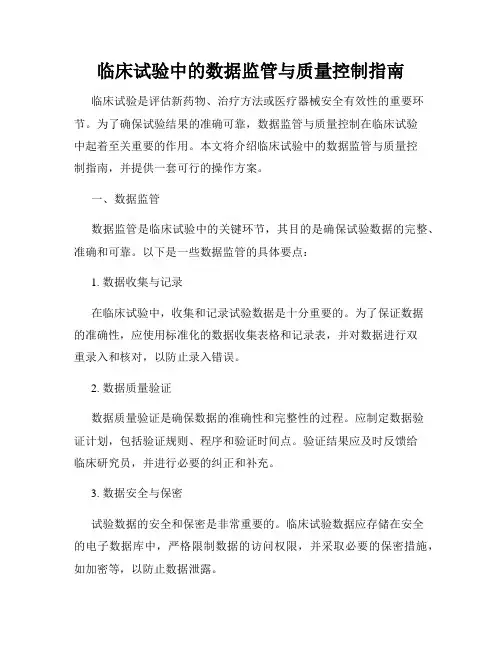 临床试验中的数据监管与质量控制指南

临床试验是评估新药物、治疗方法或医疗器械安全有效性的重要环节。为了确保试验结果的准确可靠，数据监管与质量控制在临床试验中起着至关重要的作用。本文将介绍临床试验中的数据监管与质量控制指南，并提供一套可行的操作方案。

一、数据监管

数据监管是临床试验中的关键环节，其目的是确保试验数据的完整、准确和可靠。以下是一些数据监管的具体要点：

1. 数据收集与记录

在临床试验中，收集和记录试验数据是十分重要的。为了保证数据的准确性，应使用标准化的数据收集表格和记录表，并对数据进行双重录入和核对，以防止录入错误。

2. 数据质量验证

数据质量验证是确保数据的准确性和完整性的过程。应制定数据验证计划，包括验证规则、程序和验证时间点。验证结果应及时反馈给临床研究员，并进行必要的纠正和补充。

3. 数据安全与保密

试验数据的安全和保密是非常重要的。临床试验数据应存储在安全的电子数据库中，严格限制数据的访问权限，并采取必要的保密措施，如加密等，以防止数据泄露。